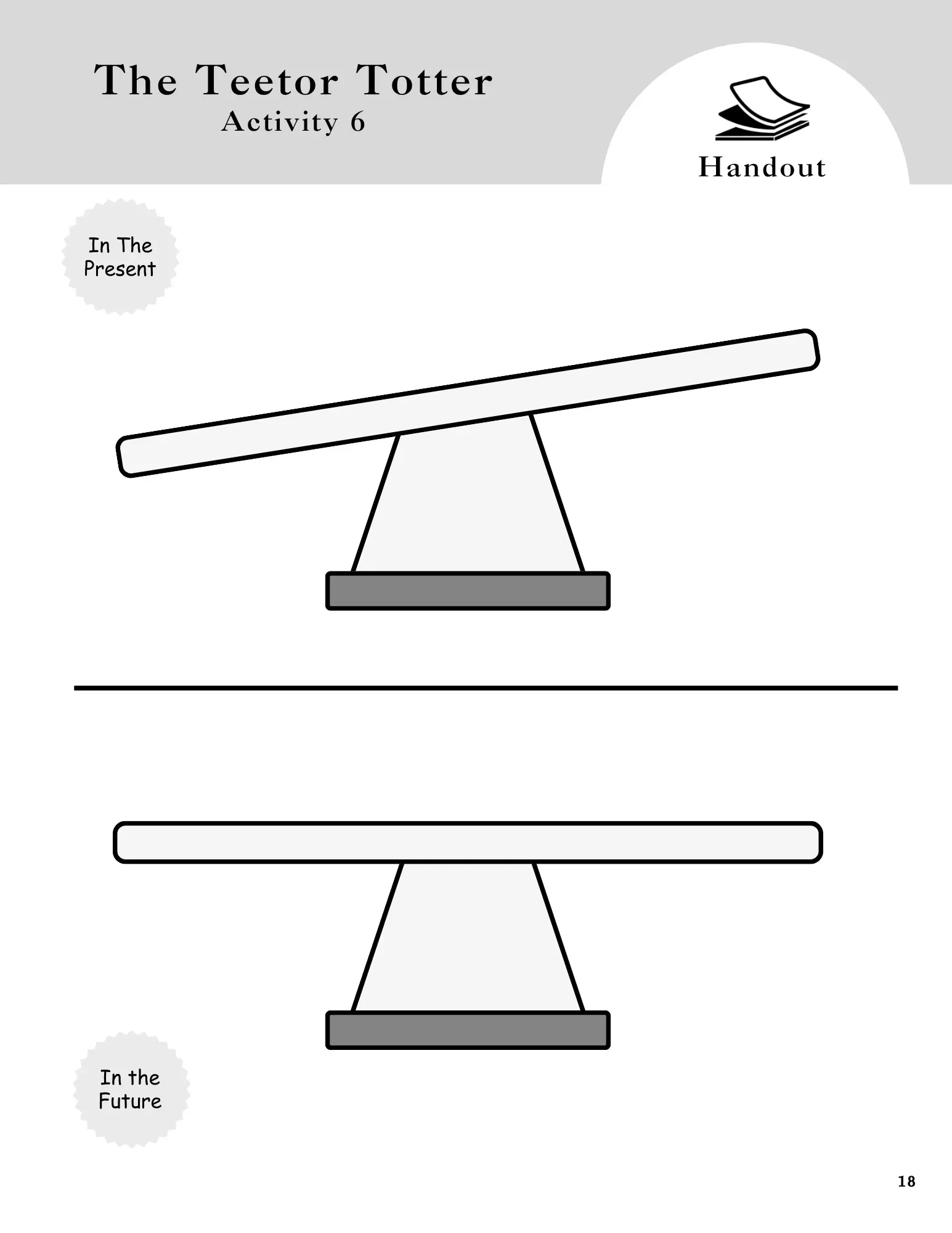 The Teetor Totter
Activity 6

Handout

In The
Present

In the
Future

18